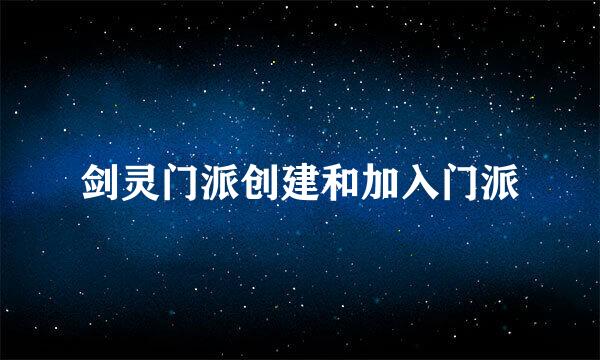 剑灵门派创建和加入门派